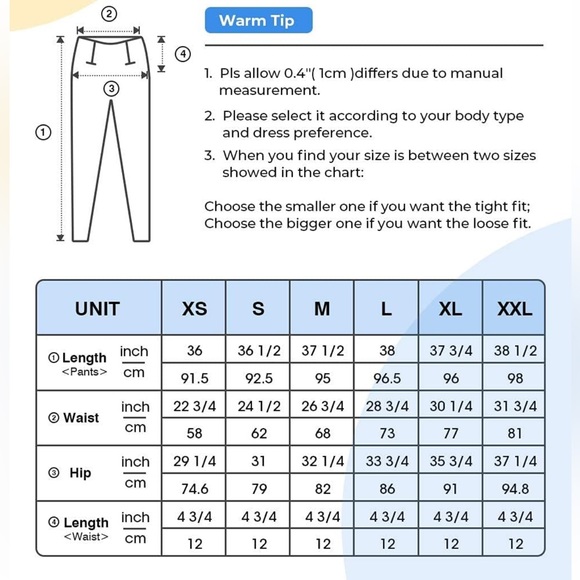 ②
④
③
①

Warm Tip

1. Pls allow 0.4"( 1cm )differs due to manual measurement.

2. Please select it according to your body type and dress preference.

3. When you find your size is between two sizes showed in the chart:

Choose the smaller one if you want the tight fit;
Choose the bigger one if you want the loose fit.

| UNIT | | XS | S | M | L | XL | XXL |
|---|---|---|---|---|---|---|---|
| ① Length <Pants> | inch | 36 | 36 1/2 | 37 1/2 | 38 | 37 3/4 | 38 1/2 |
| | cm | 91.5 | 92.5 | 95 | 96.5 | 96 | 98 |
| ② Waist | inch | 22 3/4 | 24 1/2 | 26 3/4 | 28 3/4 | 30 1/4 | 31 3/4 |
| | cm | 58 | 62 | 68 | 73 | 77 | 81 |
| ③ Hip | inch | 29 1/4 | 31 | 32 1/4 | 33 3/4 | 35 3/4 | 37 1/4 |
| | cm | 74.6 | 79 | 82 | 86 | 91 | 94.8 |
| ④ Length <Waist> | inch | 4 3/4 | 4 3/4 | 4 3/4 | 4 3/4 | 4 3/4 | 4 3/4 |
| | cm | 12 | 12 | 12 | 12 | 12 | 12 |